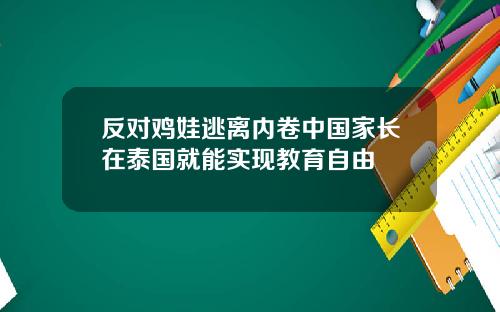 反对鸡娃逃离内卷中国家长在泰国就能实现教育自由